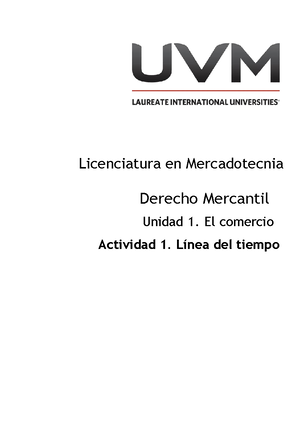 UVM

LAUREATE INTERNATIONAL UNIVERSITIES

Licenciatura en Mercadotecnia

Derecho Mercantil

Unidad 1. El comercio

Actividad 1. Línea del tiempo